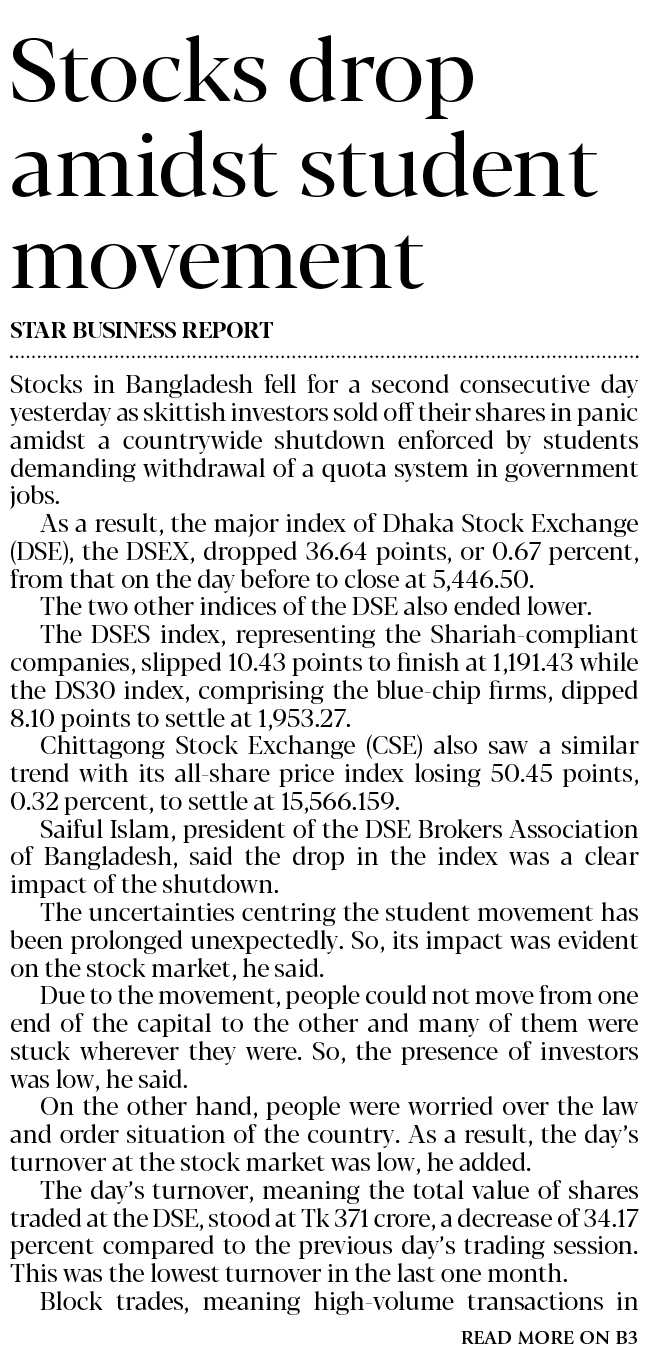 Stocks drop amidst student movement

STAR BUSINESS REPORT

Stocks in Bangladesh fell for a second consecutive day yesterday as skittish investors sold off their shares in panic amidst a countrywide shutdown enforced by students demanding withdrawal of a quota system in government jobs.

As a result, the major index of Dhaka Stock Exchange (DSE), the DSEX, dropped 36.64 points, or 0.67 percent, from that on the day before to close at 5,446.50.

The two other indices of the DSE also ended lower.

The DSES index, representing the Shariah-compliant companies, slipped 10.43 points to finish at 1,191.43 while the DS30 index, comprising the blue-chip firms, dipped 8.10 points to settle at 1,953.27.

Chittagong Stock Exchange (CSE) also saw a similar trend with its all-share price index losing 50.45 points, 0.32 percent, to settle at 15,566.159.

Saiful Islam, president of the DSE Brokers Association of Bangladesh, said the drop in the index was a clear impact of the shutdown.

The uncertainties centring the student movement has been prolonged unexpectedly. So, its impact was evident on the stock market, he said.

Due to the movement, people could not move from one end of the capital to the other and many of them were stuck wherever they were. So, the presence of investors was low, he said.

On the other hand, people were worried over the law and order situation of the country. As a result, the day's turnover at the stock market was low, he added.

The day's turnover, meaning the total value of shares traded at the DSE, stood at Tk 371 crore, a decrease of 34.17 percent compared to the previous day's trading session. This was the lowest turnover in the last one month.

Block trades, meaning high-volume transactions in

READ MORE ON B3